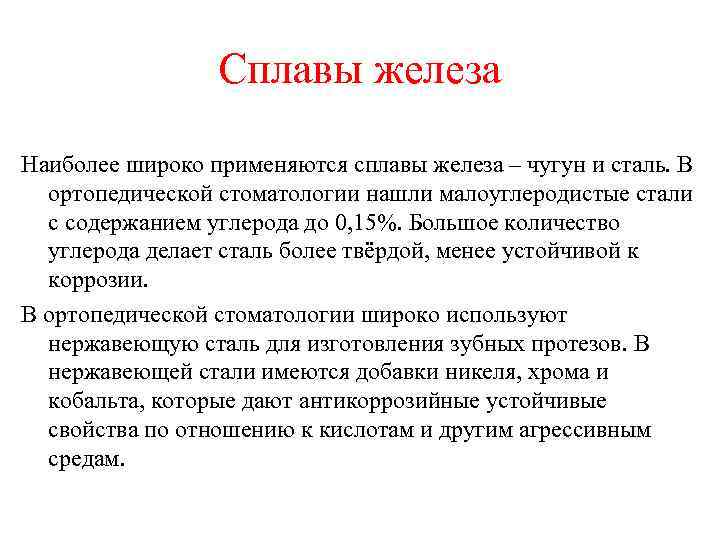 Сплавы железа

Наиболее широко применяются сплавы железа – чугун и сталь. В ортопедической стоматологии нашли малоуглеродистые стали с содержанием углерода до 0,15%. Большое количество углерода делает сталь более твёрдой, менее устойчивой к коррозии.

В ортопедической стоматологии широко используют нержавеющую сталь для изготовления зубных протезов. В нержавеющей стали имеются добавки никеля, хрома и кобальта, которые дают антикоррозийные устойчивые свойства по отношению к кислотам и другим агрессивным средам.